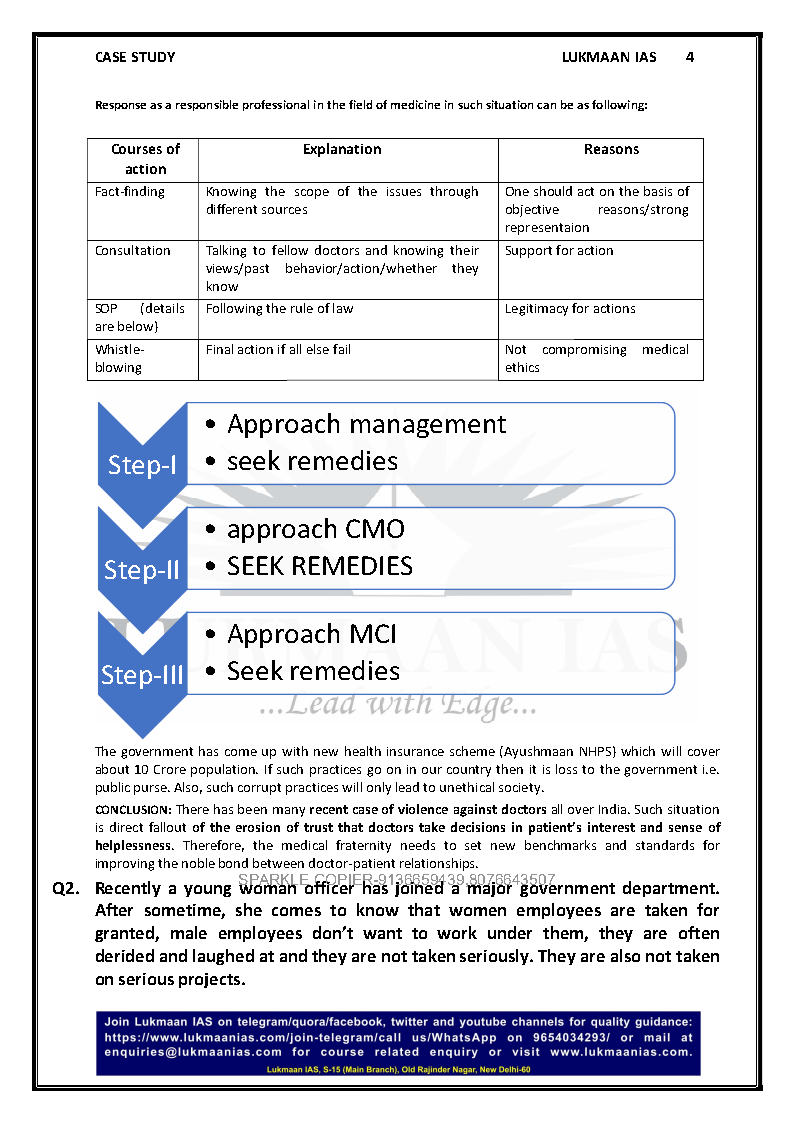 CASE STUDY LUKMAAN IAS 4

Response as a responsible professional in the field of medicine in such situation can be as following:

| Courses of action | Explanation | Reasons |
|---|---|---|
| Fact-finding | Knowing the scope of the issues through different sources | One should act on the basis of objective reasons/strong representaion |
| Consultation | Talking to fellow doctors and knowing their views/past behavior/action/whether they know | Support for action |
| SOP (details are below) | Following the rule of law | Legitimacy for actions |
| Whistle-blowing | Final action if all else fail | Not compromising medical ethics |

Step-I
• Approach management
• seek remedies

Step-II
• approach CMO
• SEEK REMEDIES

Step-III
• Approach MCI
• Seek remedies

LUKMAAN IAS
...Lead with Edge...

The government has come up with new health insurance scheme (Ayushmaan NHPS) which will cover about 10 Crore population. If such practices go on in our country then it is loss to the government i.e. public purse. Also, such corrupt practices will only lead to unethical society.

CONCLUSION: There has been many recent case of violence against doctors all over India. Such situation is direct fallout of the erosion of trust that doctors take decisions in patient's interest and sense of helplessness. Therefore, the medical fraternity needs to set new benchmarks and standards for improving the noble bond between doctor-patient relationships.

SPARKLE COPIER-9136659439,8076643507

Q2. Recently a young woman officer has joined a major government department. After sometime, she comes to know that women employees are taken for granted, male employees don't want to work under them, they are often derided and laughed at and they are not taken seriously. They are also not taken on serious projects.

Join Lukmaan IAS on telegram/quora/facebook, twitter and youtube channels for quality guidance: https://www.lukmaanias.com/join-telegram/call us/WhatsApp on 9654034293/ or mail at enquiries@lukmaanias.com for course related enquiry or visit www.lukmaanias.com.
Lukmaan IAS, S-15 (Main Branch), Old Rajinder Nagar, New Delhi-60